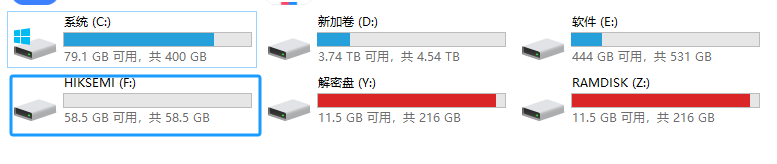 系统 (C:)
79.1 GB 可用，共 400 GB

新加卷 (D:)
3.74 TB 可用，共 4.54 TB

软件 (E:)
444 GB 可用，共 531 GB

HIKSEMI (F:)
58.5 GB 可用，共 58.5 GB

解密盘 (Y:)
11.5 GB 可用，共 216 GB

RAMDISK (Z:)
11.5 GB 可用，共 216 GB